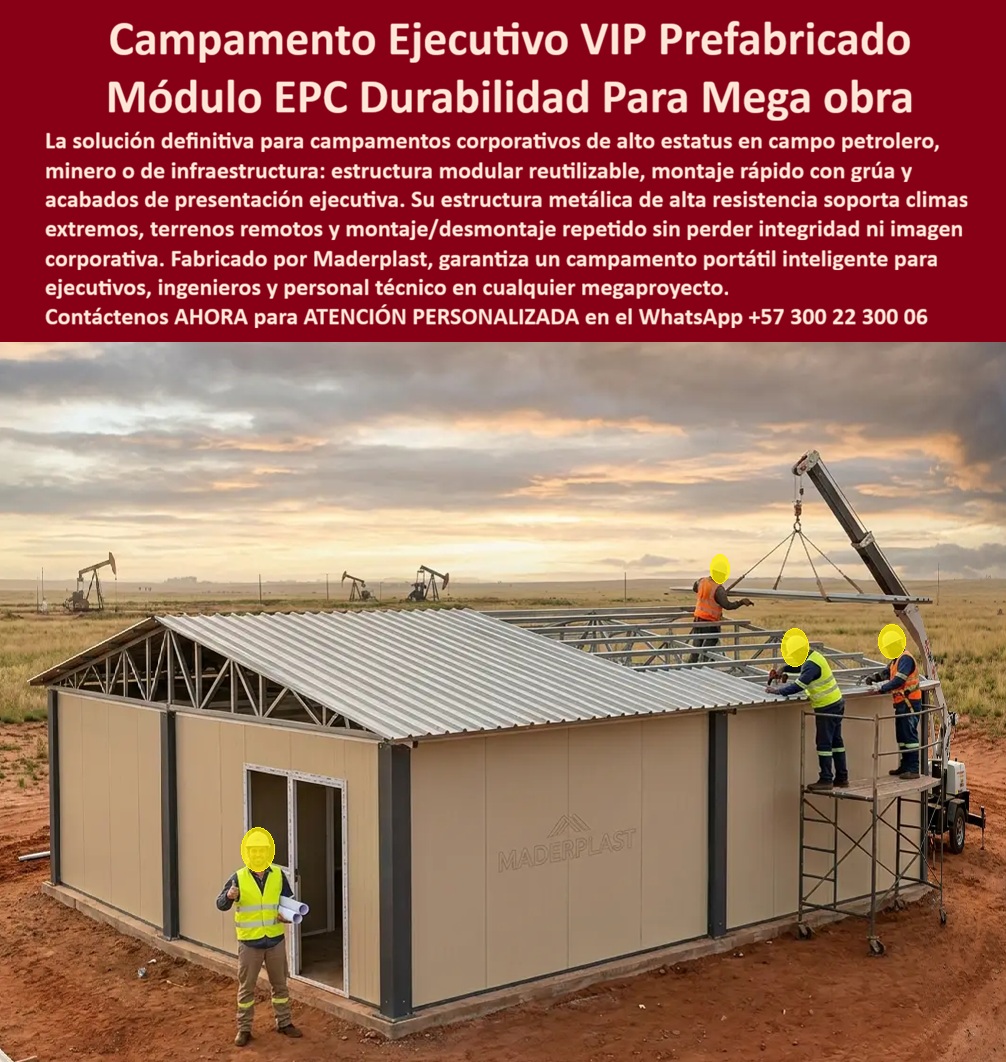 Campamento Ejecutivo VIP Prefabricado Módulo EPC Durabilidad Para Mega obra

La solución definitiva para campamentos corporativos de alto estatus en campo petrolero, minero o de infraestructura: estructura modular reutilizable, montaje rápido con grúa y acabados de presentación ejecutiva. Su estructura metálica de alta resistencia soporta climas extremos, terrenos remotos y montaje/desmontaje repetido sin perder integridad ni imagen corporativa. Fabricado por Maderplast, garantiza un campamento portátil inteligente para ejecutivos, ingenieros y personal técnico en cualquier megaproyecto.

Contáctenos AHORA para ATENCIÓN PERSONALIZADA en el WhatsApp +57 300 22 300 06

MADERPLAST